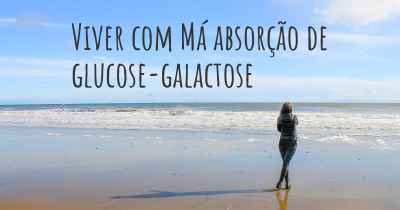 Viver com Má absorção de glucose-galactose